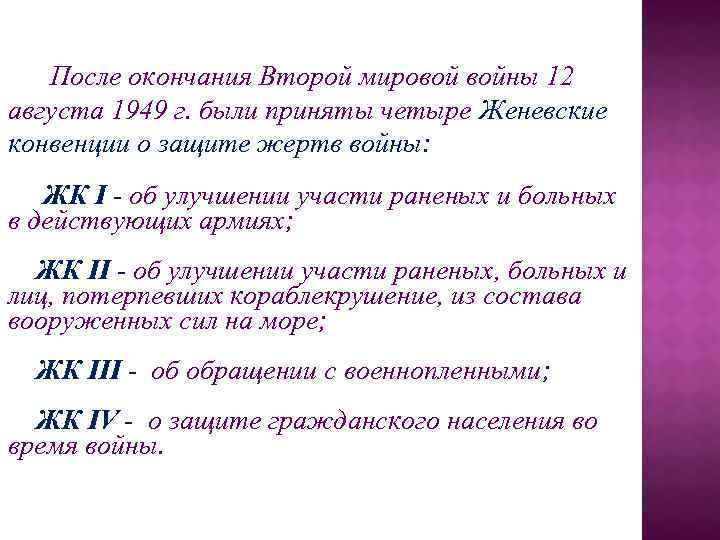 После окончания Второй мировой войны 12 августа 1949 г. были приняты четыре Женевские конвенции о защите жертв войны:

ЖК I - об улучшении участи раненых и больных в действующих армиях;

ЖК II - об улучшении участи раненых, больных и лиц, потерпевших кораблекрушение, из состава вооруженных сил на море;

ЖК III - об обращении с военнопленными;

ЖК IV - о защите гражданского населения во время войны.